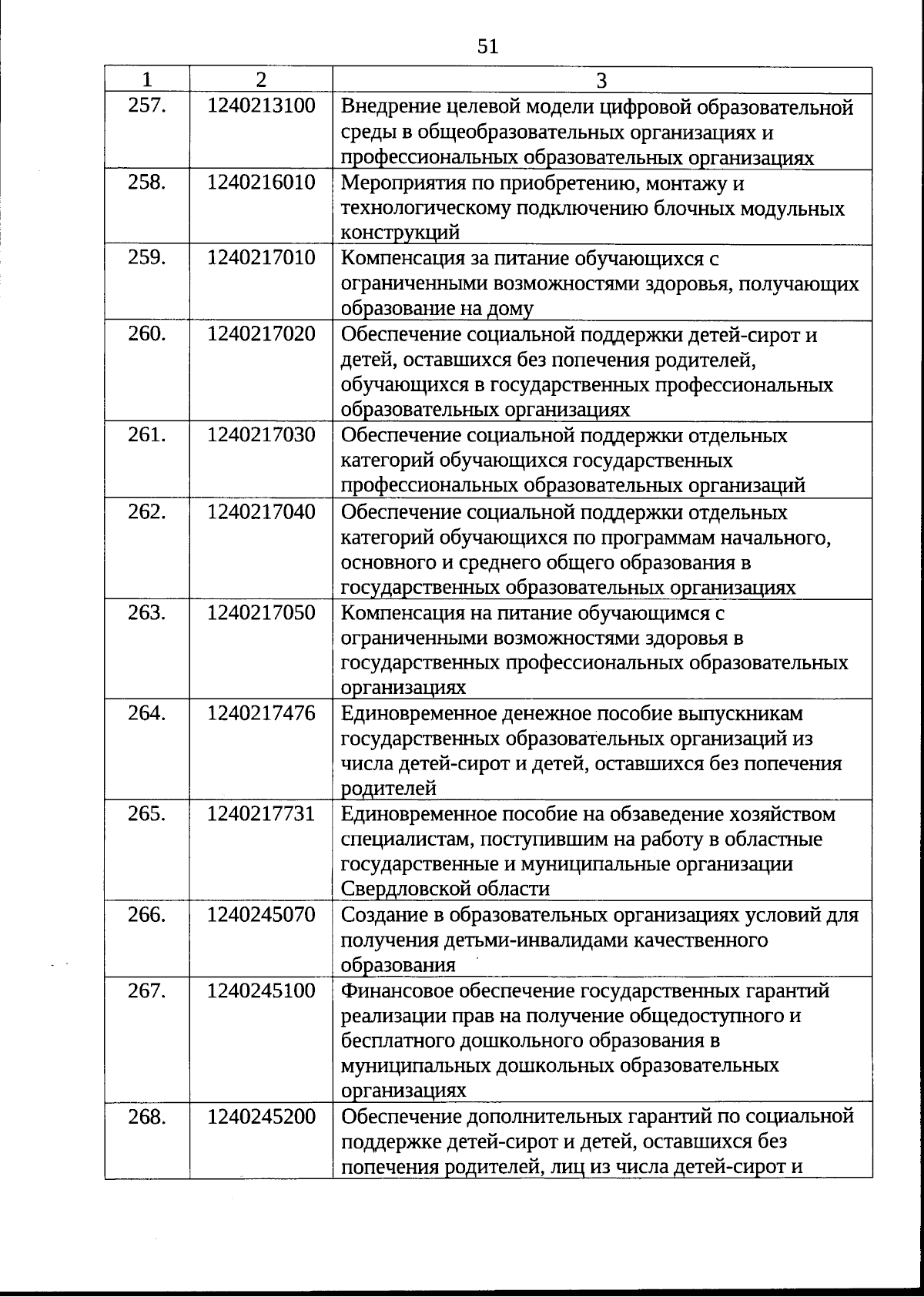 51

| 1 | 2 | 3 |
|---|---|---|
| 257. | 1240213100 | Внедрение целевой модели цифровой образовательной среды в общеобразовательных организациях и профессиональных образовательных организациях |
| 258. | 1240216010 | Мероприятия по приобретению, монтажу и технологическому подключению блочных модульных конструкций |
| 259. | 1240217010 | Компенсация за питание обучающихся с ограниченными возможностями здоровья, получающих образование на дому |
| 260. | 1240217020 | Обеспечение социальной поддержки детей-сирот и детей, оставшихся без попечения родителей, обучающихся в государственных профессиональных образовательных организациях |
| 261. | 1240217030 | Обеспечение социальной поддержки отдельных категорий обучающихся государственных профессиональных образовательных организаций |
| 262. | 1240217040 | Обеспечение социальной поддержки отдельных категорий обучающихся по программам начального, основного и среднего общего образования в государственных образовательных организациях |
| 263. | 1240217050 | Компенсация на питание обучающимся с ограниченными возможностями здоровья в государственных профессиональных образовательных организациях |
| 264. | 1240217476 | Единовременное денежное пособие выпускникам государственных образовательных организаций из числа детей-сирот и детей, оставшихся без попечения родителей |
| 265. | 1240217731 | Единовременное пособие на обзаведение хозяйством специалистам, поступившим на работу в областные государственные и муниципальные организации Свердловской области |
| 266. | 1240245070 | Создание в образовательных организациях условий для получения детьми-инвалидами качественного образования |
| 267. | 1240245100 | Финансовое обеспечение государственных гарантий реализации прав на получение общедоступного и бесплатного дошкольного образования в муниципальных дошкольных образовательных организациях |
| 268. | 1240245200 | Обеспечение дополнительных гарантий по социальной поддержке детей-сирот и детей, оставшихся без попечения родителей, лиц из числа детей-сирот и |